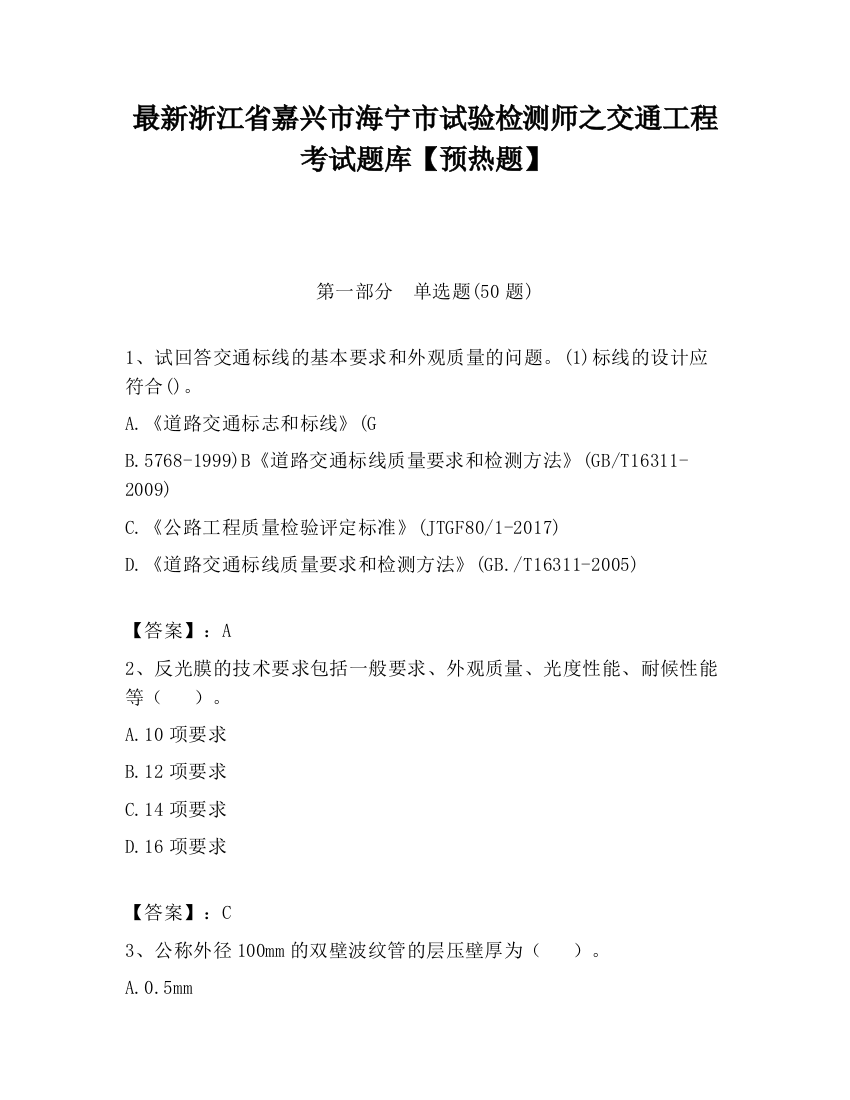 最新浙江省嘉兴市海宁市试验检测师之交通工程考试题库【预热题】

第一部分 单选题(50 题)

1、试回答交通标线的基本要求和外观质量的问题。(1)标线的设计应符合()。

A.《道路交通标志和标线》(G

B.5768-1999)B《道路交通标线质量要求和检测方法》(GB/T16311-2009)

C.《公路工程质量检验评定标准》(JTGF80/1-2017)

D.《道路交通标线质量要求和检测方法》(GB./T16311-2005)

【答案】:A

2、反光膜的技术要求包括一般要求、外观质量、光度性能、耐候性能等（ ）。

A.10 项要求

B.12 项要求

C.14 项要求

D.16 项要求

【答案】:C

3、公称外径 100mm 的双壁波纹管的层压壁厚为（ ）。

A.0.5mm